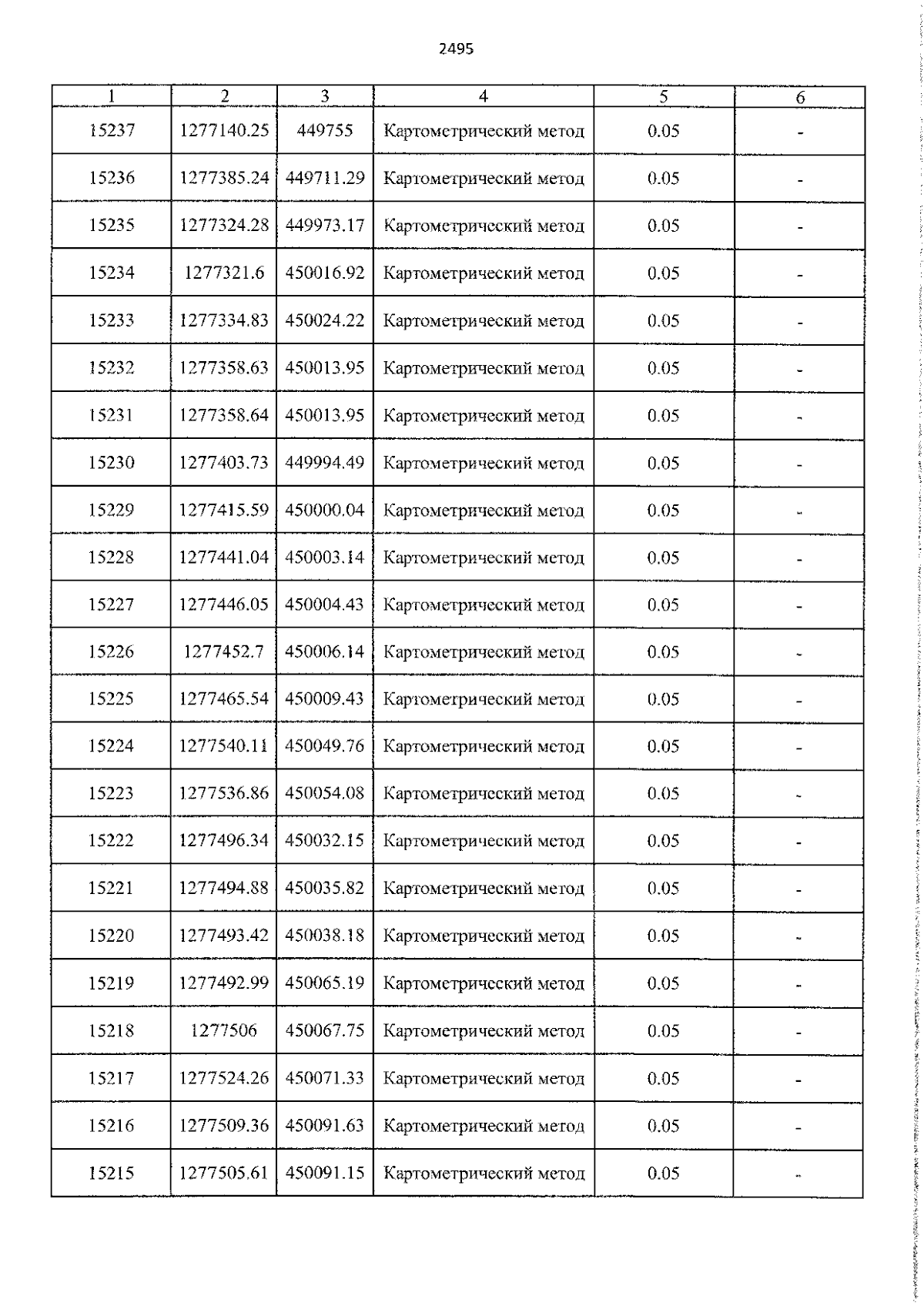 2495

| 1 | 2 | 3 | 4 | 5 | 6 |
|---|---|---|---|---|---|
| 15237 | 1277140.25 | 449755 | Картометрический метод | 0.05 | - |
| 15236 | 1277385.24 | 449711.29 | Картометрический метод | 0.05 | - |
| 15235 | 1277324.28 | 449973.17 | Картометрический метод | 0.05 | - |
| 15234 | 1277321.6 | 450016.92 | Картометрический метод | 0.05 | - |
| 15233 | 1277334.83 | 450024.22 | Картометрический метод | 0.05 | - |
| 15232 | 1277358.63 | 450013.95 | Картометрический метод | 0.05 | - |
| 15231 | 1277358.64 | 450013.95 | Картометрический метод | 0.05 | - |
| 15230 | 1277403.73 | 449994.49 | Картометрический метод | 0.05 | - |
| 15229 | 1277415.59 | 450000.04 | Картометрический метод | 0.05 | - |
| 15228 | 1277441.04 | 450003.14 | Картометрический метод | 0.05 | - |
| 15227 | 1277446.05 | 450004.43 | Картометрический метод | 0.05 | - |
| 15226 | 1277452.7 | 450006.14 | Картометрический метод | 0.05 | - |
| 15225 | 1277465.54 | 450009.43 | Картометрический метод | 0.05 | - |
| 15224 | 1277540.11 | 450049.76 | Картометрический метод | 0.05 | - |
| 15223 | 1277536.86 | 450054.08 | Картометрический метод | 0.05 | - |
| 15222 | 1277496.34 | 450032.15 | Картометрический метод | 0.05 | - |
| 15221 | 1277494.88 | 450035.82 | Картометрический метод | 0.05 | - |
| 15220 | 1277493.42 | 450038.18 | Картометрический метод | 0.05 | - |
| 15219 | 1277492.99 | 450065.19 | Картометрический метод | 0.05 | - |
| 15218 | 1277506 | 450067.75 | Картометрический метод | 0.05 | - |
| 15217 | 1277524.26 | 450071.33 | Картометрический метод | 0.05 | - |
| 15216 | 1277509.36 | 450091.63 | Картометрический метод | 0.05 | - |
| 15215 | 1277505.61 | 450091.15 | Картометрический метод | 0.05 | - |